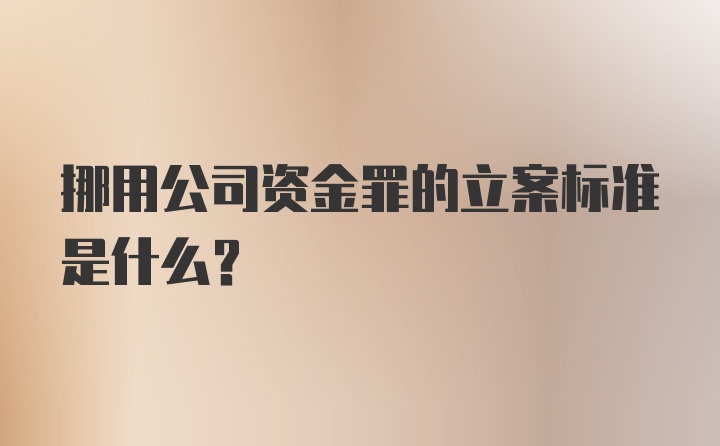 挪用公司资金罪的立案标准是什么?